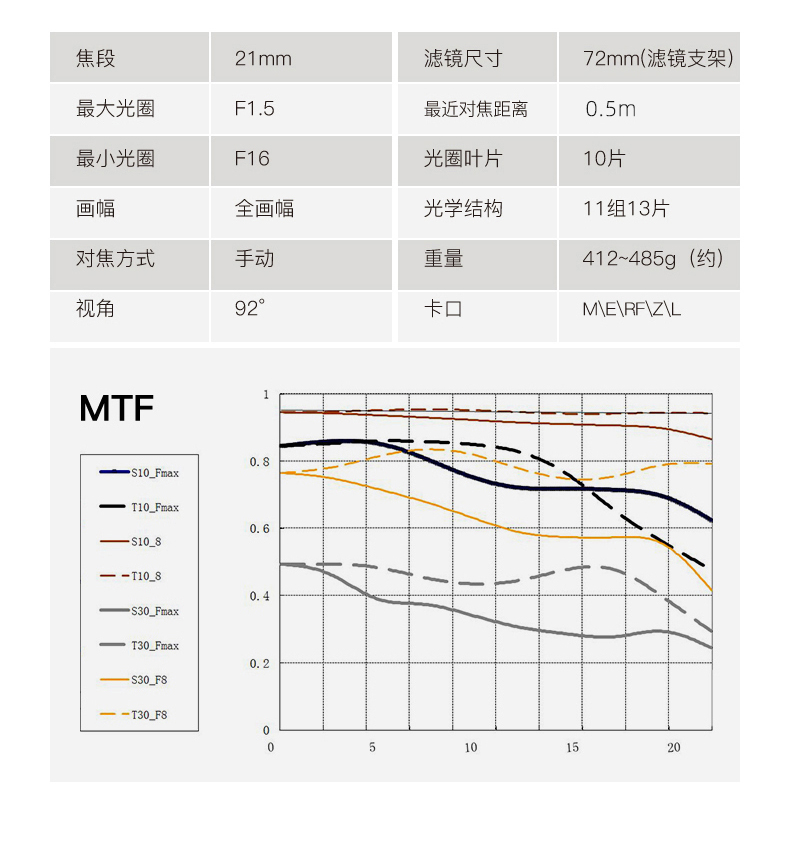 | 焦段 | 21mm | 滤镜尺寸 | 72mm(滤镜支架) |
|---|---|---|---|
| 最大光圈 | F1.5 | 最近对焦距离 | 0.5m |
| 最小光圈 | F16 | 光圈叶片 | 10片 |
| 画幅 | 全画幅 | 光学结构 | 11组13片 |
| 对焦方式 | 手动 | 重量 | 412~485g（约） |
| 视角 | 92° | 卡口 | M\E\RF\Z\L |

MTF

S10_Fmax
T10_Fmax
S10_8
T10_8
S30_Fmax
T30_Fmax
S30_F8
T30_F8

1
0.8
0.6
0.4
0.2
0
0
5
10
15
20